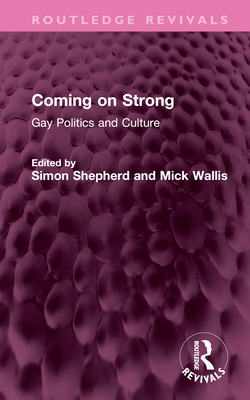 ROUTLEDGE REVIVALS

Coming on Strong

Gay Politics and Culture

Edited by
Simon Shepherd and Mick Wallis

ROUTLEDGE
REVIVALS